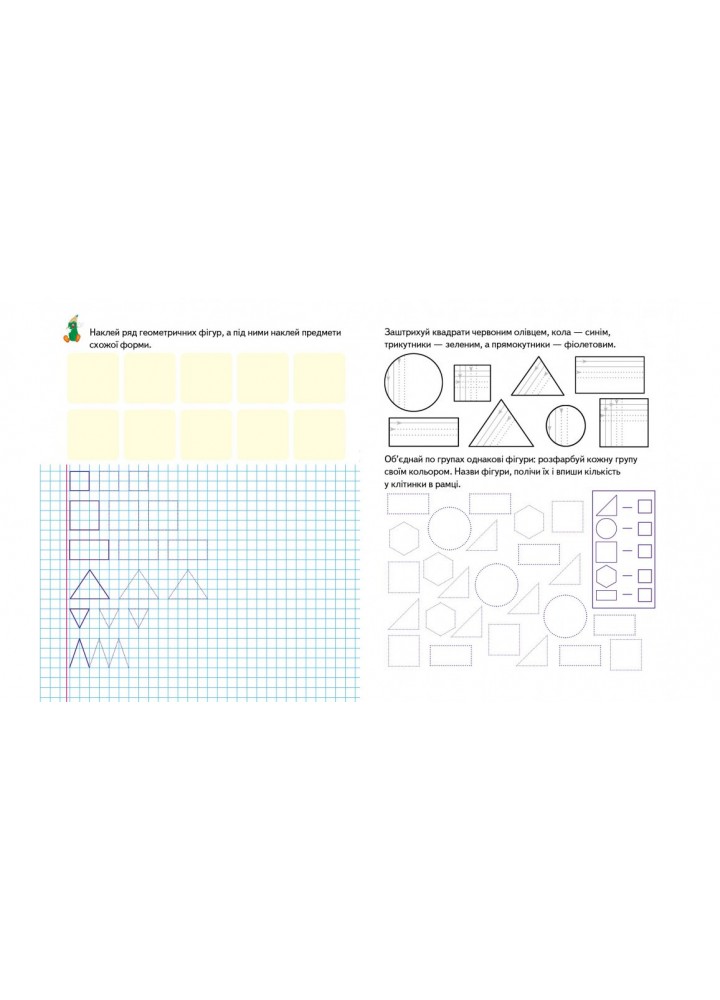 Наклей ряд геометричних фігур, а під ними наклей предмети схожої форми.

Заштрихуй квадрати червоним олівцем, кола — синім, трикутники — зеленим, а прямокутники — фіолетовим.

Об'єднай по групах однакові фігури: розфарбуй кожну групу своїм кольором. Назви фігури, полічи їх і впиши кількість у клітинки в рамці.